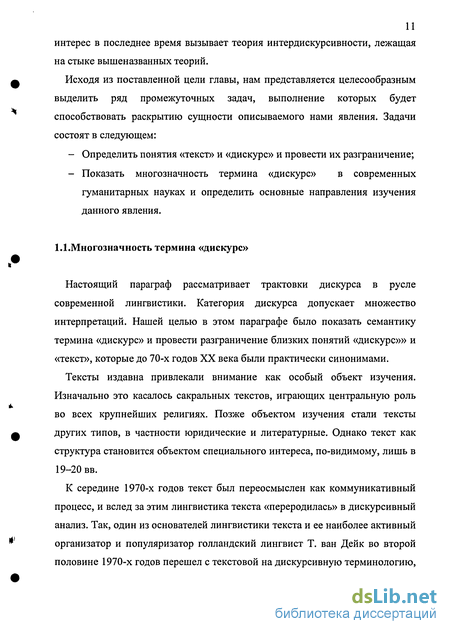 11

интерес в последнее время вызывает теория интердискурсивности, лежащая на стыке вышеназванных теорий.

Исходя из поставленной цели главы, нам представляется целесообразным выделить ряд промежуточных задач, выполнение которых будет способствовать раскрытию сущности описываемого нами явления. Задачи состоят в следующем:

– Определить понятия «текст» и «дискурс» и провести их разграничение;
– Показать многозначность термина «дискурс» в современных гуманитарных науках и определить основные направления изучения данного явления.

1.1.Многозначность термина «дискурс»

Настоящий параграф рассматривает трактовки дискурса в русле современной лингвистики. Категория дискурса допускает множество интерпретаций. Нашей целью в этом параграфе было показать семантику термина «дискурс» и провести разграничение близких понятий «дискурс»» и «текст», которые до 70-х годов XX века были практически синонимами.

Тексты издавна привлекали внимание как особый объект изучения. Изначально это касалось сакральных текстов, играющих центральную роль во всех крупнейших религиях. Позже объектом изучения стали тексты других типов, в частности юридические и литературные. Однако текст как структура становится объектом специального интереса, по-видимому, лишь в 19–20 вв.

К середине 1970-х годов текст был переосмыслен как коммуникативный процесс, и вслед за этим лингвистика текста «переродилась» в дискурсивный анализ. Так, один из основателей лингвистики текста и ее наиболее активный организатор и популяризатор голландский лингвист Т. ван Дейк во второй половине 1970-х годов перешел с текстовой на дискурсивную терминологию,

dsLib.net
библиотека диссертаций